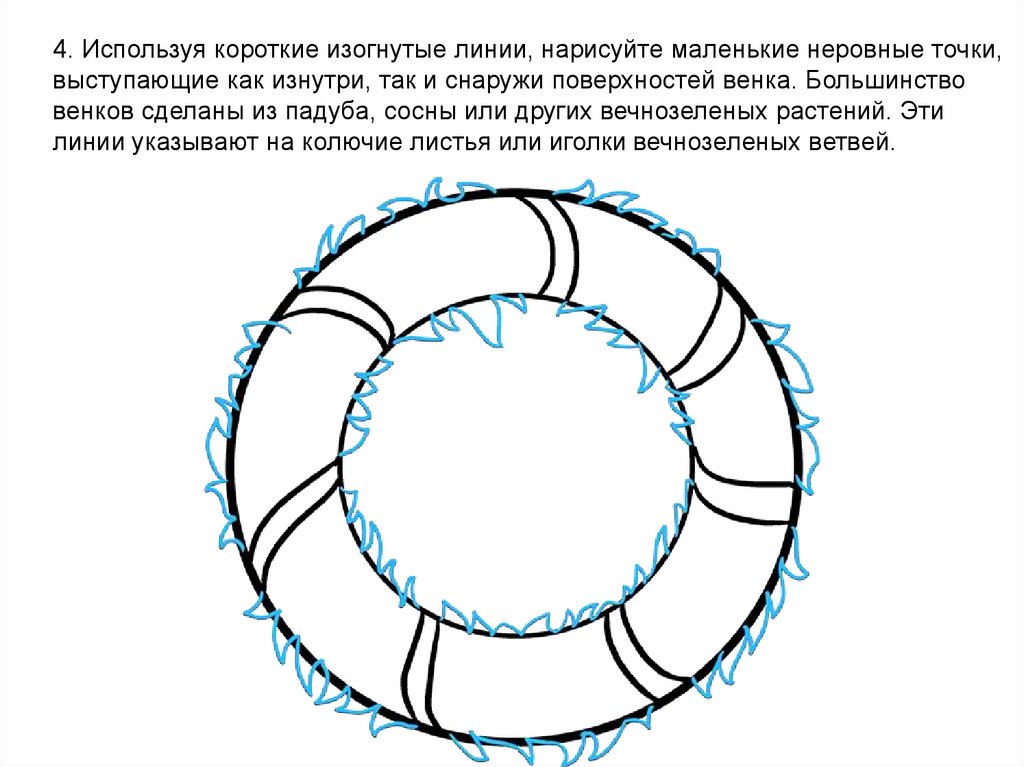 4. Используя короткие изогнутые линии, нарисуйте маленькие неровные точки, выступающие как изнутри, так и снаружи поверхностей венка. Большинство венков сделаны из падуба, сосны или других вечнозеленых растений. Эти линии указывают на колючие листья или иголки вечнозеленых ветвей.